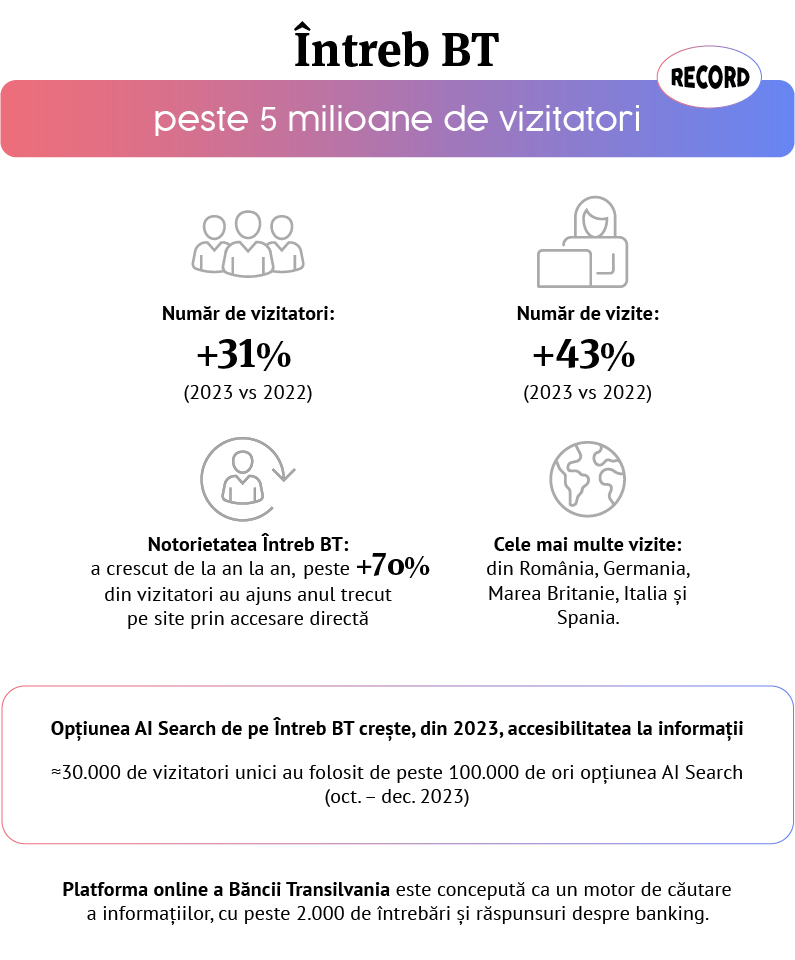 Întreb BT

RECORD

peste 5 milioane de vizitatori

Număr de vizitatori:
+31%
(2023 vs 2022)

Număr de vizite:
+43%
(2023 vs 2022)

Notorietatea Întreb BT:
a crescut de la an la an, peste +70% din vizitatori au ajuns anul trecut pe site prin accesare directă

Cele mai multe vizite:
din România, Germania, Marea Britanie, Italia și Spania.

Opțiunea AI Search de pe Întreb BT crește, din 2023, accesibilitatea la informații

≈30.000 de vizitatori unici au folosit de peste 100.000 de ori opțiunea AI Search (oct. – dec. 2023)

Platforma online a Băncii Transilvania este concepută ca un motor de căutare a informațiilor, cu peste 2.000 de întrebări și răspunsuri despre banking.